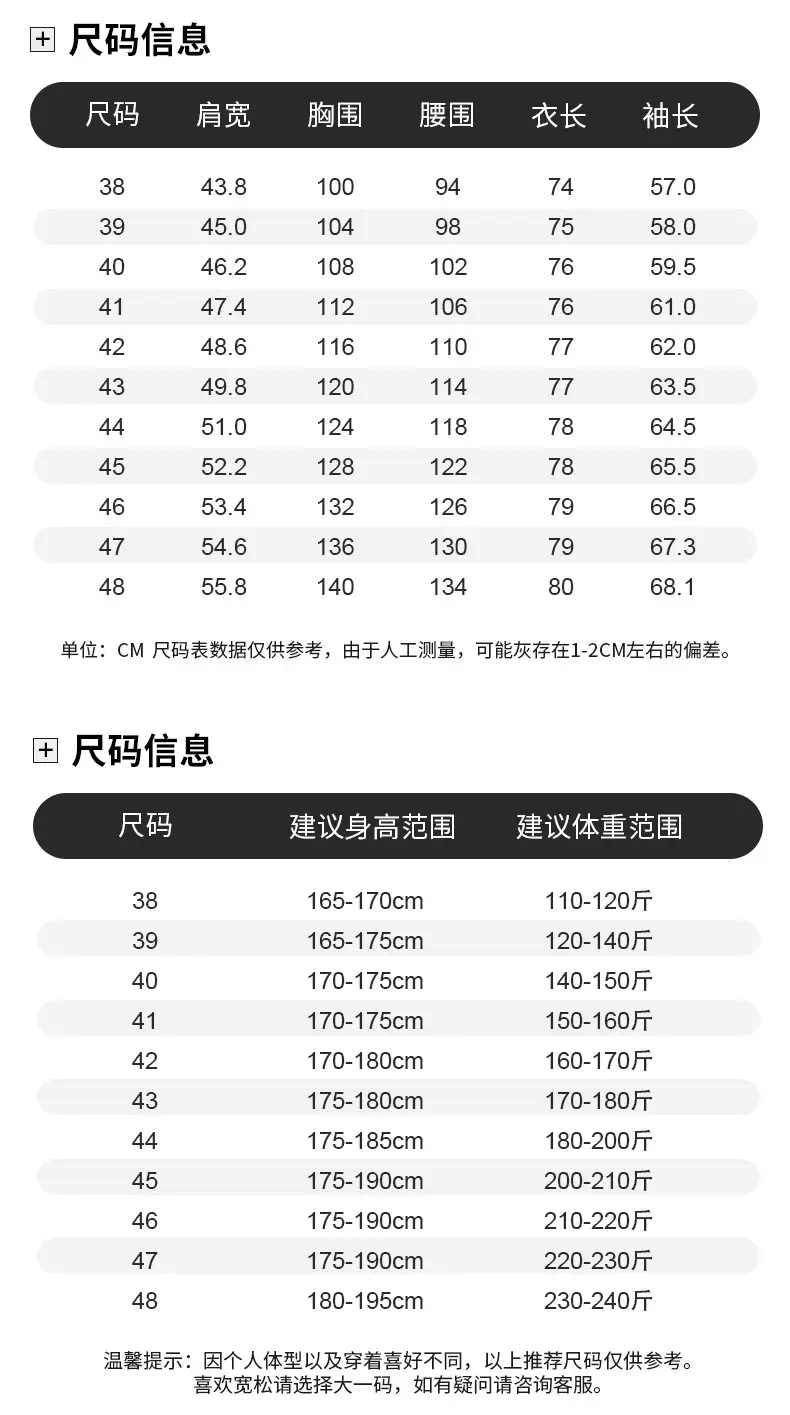 尺码信息

| 尺码 | 肩宽 | 胸围 | 腰围 | 衣长 | 袖长 |
|---|---|---|---|---|---|
| 38 | 43.8 | 100 | 94 | 74 | 57.0 |
| 39 | 45.0 | 104 | 98 | 75 | 58.0 |
| 40 | 46.2 | 108 | 102 | 76 | 59.5 |
| 41 | 47.4 | 112 | 106 | 76 | 61.0 |
| 42 | 48.6 | 116 | 110 | 77 | 62.0 |
| 43 | 49.8 | 120 | 114 | 77 | 63.5 |
| 44 | 51.0 | 124 | 118 | 78 | 64.5 |
| 45 | 52.2 | 128 | 122 | 78 | 65.5 |
| 46 | 53.4 | 132 | 126 | 79 | 66.5 |
| 47 | 54.6 | 136 | 130 | 79 | 67.3 |
| 48 | 55.8 | 140 | 134 | 80 | 68.1 |

单位：CM 尺码表数据仅供参考，由于人工测量，可能灰存在1-2CM左右的偏差。

尺码信息

| 尺码 | 建议身高范围 | 建议体重范围 |
|---|---|---|
| 38 | 165-170cm | 110-120斤 |
| 39 | 165-175cm | 120-140斤 |
| 40 | 170-175cm | 140-150斤 |
| 41 | 170-175cm | 150-160斤 |
| 42 | 170-180cm | 160-170斤 |
| 43 | 175-180cm | 170-180斤 |
| 44 | 175-185cm | 180-200斤 |
| 45 | 175-190cm | 200-210斤 |
| 46 | 175-190cm | 210-220斤 |
| 47 | 175-190cm | 220-230斤 |
| 48 | 180-195cm | 230-240斤 |

温馨提示：因个人体型以及穿着喜好不同，以上推荐尺码仅供参考。
喜欢宽松请选择大一码，如有疑问请咨询客服。